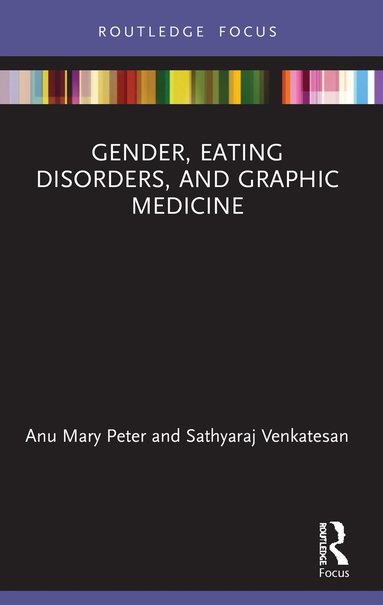 ROUTLEDGE FOCUS

GENDER, EATING DISORDERS, AND GRAPHIC MEDICINE

Anu Mary Peter and Sathyaraj Venkatesan

ROUTLEDGE
Focus